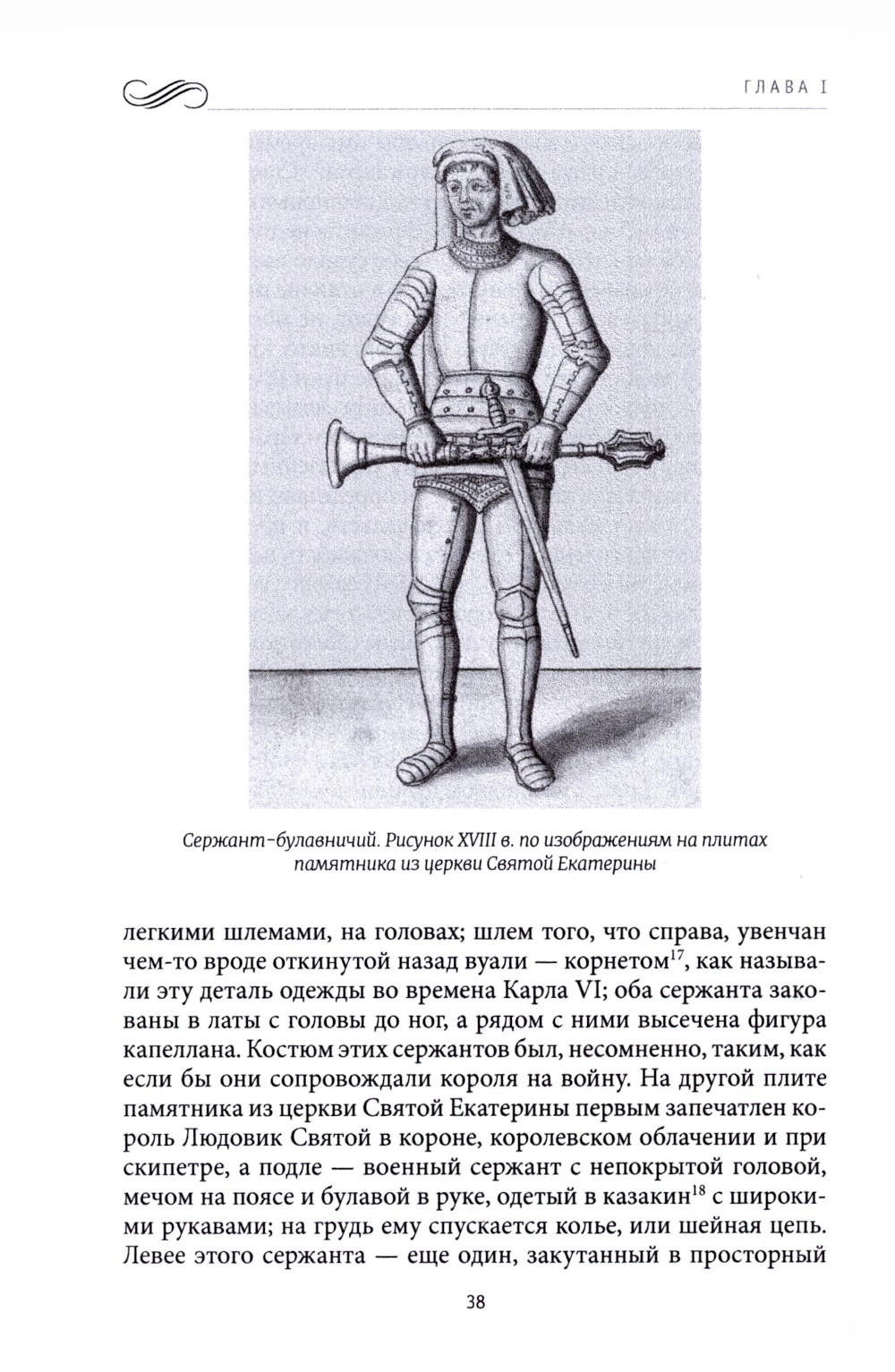 ГЛАВА I

Сержант-булавничий. Рисунок XVIII в. по изображениям на плитах памятника из церкви Святой Екатерины

легкими шлемами, на головах; шлем того, что справа, увенчан чем-то вроде откинутой назад вуали — корнетом$^{17}$, как называли эту деталь одежды во времена Карла VI; оба сержанта закованы в латы с головы до ног, а рядом с ними высечена фигура капеллана. Костюм этих сержантов был, несомненно, таким, как если бы они сопровождали короля на войну. На другой плите памятника из церкви Святой Екатерины первым запечатлен король Людовик Святой в короне, королевском облачении и при скипетре, а подле — военный сержант с непокрытой головой, мечом на поясе и булавой в руке, одетый в казакин$^{18}$ с широкими рукавами; на грудь ему спускается колье, или шейная цепь. Левее этого сержанта — еще один, закутанный в просторный

38